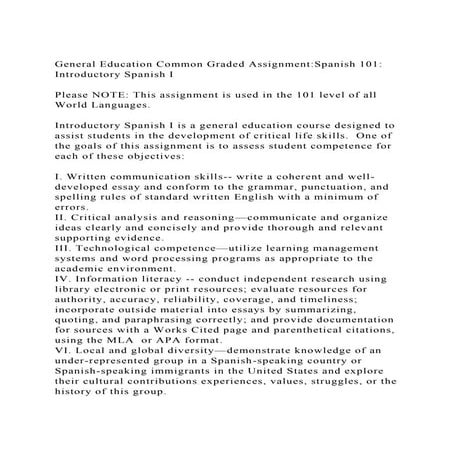 General Education Common Graded Assignment:Spanish 101: Introductory Spanish I

Please NOTE: This assignment is used in the 101 level of all World Languages.

Introductory Spanish I is a general education course designed to assist students in the development of critical life skills. One of the goals of this assignment is to assess student competence for each of these objectives:

I. Written communication skills-- write a coherent and well-developed essay and conform to the grammar, punctuation, and spelling rules of standard written English with a minimum of errors.
II. Critical analysis and reasoning—communicate and organize ideas clearly and concisely and provide thorough and relevant supporting evidence.
III. Technological competence—utilize learning management systems and word processing programs as appropriate to the academic environment.
IV. Information literacy -- conduct independent research using library electronic or print resources; evaluate resources for authority, accuracy, reliability, coverage, and timeliness; incorporate outside material into essays by summarizing, quoting, and paraphrasing correctly; and provide documentation for sources with a Works Cited page and parenthetical citations, using the MLA or APA format.
VI. Local and global diversity—demonstrate knowledge of an under-represented group in a Spanish-speaking country or Spanish-speaking immigrants in the United States and explore their cultural contributions experiences, values, struggles, or the history of this group.